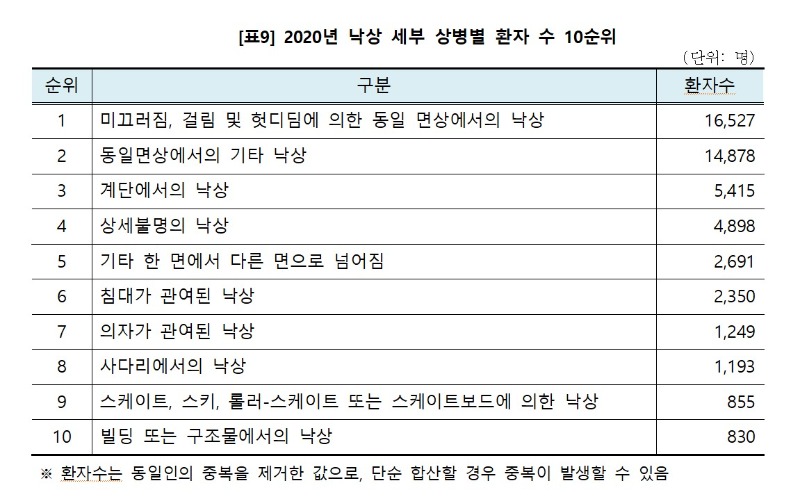 [표9] 2020년 낙상 세부 상병별 환자 수 10순위

(단위: 명)

| 순위 | 구분 | 환자수 |
|---|---|---|
| 1 | 미끄러짐, 걸림 및 헛디딤에 의한 동일 면상에서의 낙상 | 16,527 |
| 2 | 동일면상에서의 기타 낙상 | 14,878 |
| 3 | 계단에서의 낙상 | 5,415 |
| 4 | 상세불명의 낙상 | 4,898 |
| 5 | 기타 한 면에서 다른 면으로 넘어짐 | 2,691 |
| 6 | 침대가 관여된 낙상 | 2,350 |
| 7 | 의자가 관여된 낙상 | 1,249 |
| 8 | 사다리에서의 낙상 | 1,193 |
| 9 | 스케이트, 스키, 롤러-스케이트 또는 스케이트보드에 의한 낙상 | 855 |
| 10 | 빌딩 또는 구조물에서의 낙상 | 830 |

※ 환자수는 동일인의 중복을 제거한 값으로, 단순 합산할 경우 중복이 발생할 수 있음